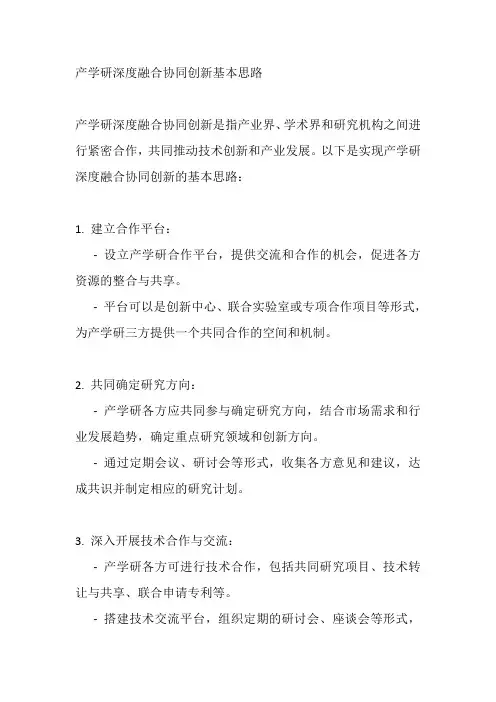 产学研深度融合协同创新基本思路

产学研深度融合协同创新是指产业界、学术界和研究机构之间进行紧密合作，共同推动技术创新和产业发展。以下是实现产学研深度融合协同创新的基本思路：

1. 建立合作平台：
- 设立产学研合作平台，提供交流和合作的机会，促进各方资源的整合与共享。
- 平台可以是创新中心、联合实验室或专项合作项目等形式，为产学研三方提供一个共同合作的空间和机制。

2. 共同确定研究方向：
- 产学研各方应共同参与确定研究方向，结合市场需求和行业发展趋势，确定重点研究领域和创新方向。
- 通过定期会议、研讨会等形式，收集各方意见和建议，达成共识并制定相应的研究计划。

3. 深入开展技术合作与交流：
- 产学研各方可进行技术合作，包括共同研究项目、技术转让与共享、联合申请专利等。
- 搭建技术交流平台，组织定期的研讨会、座谈会等形式，